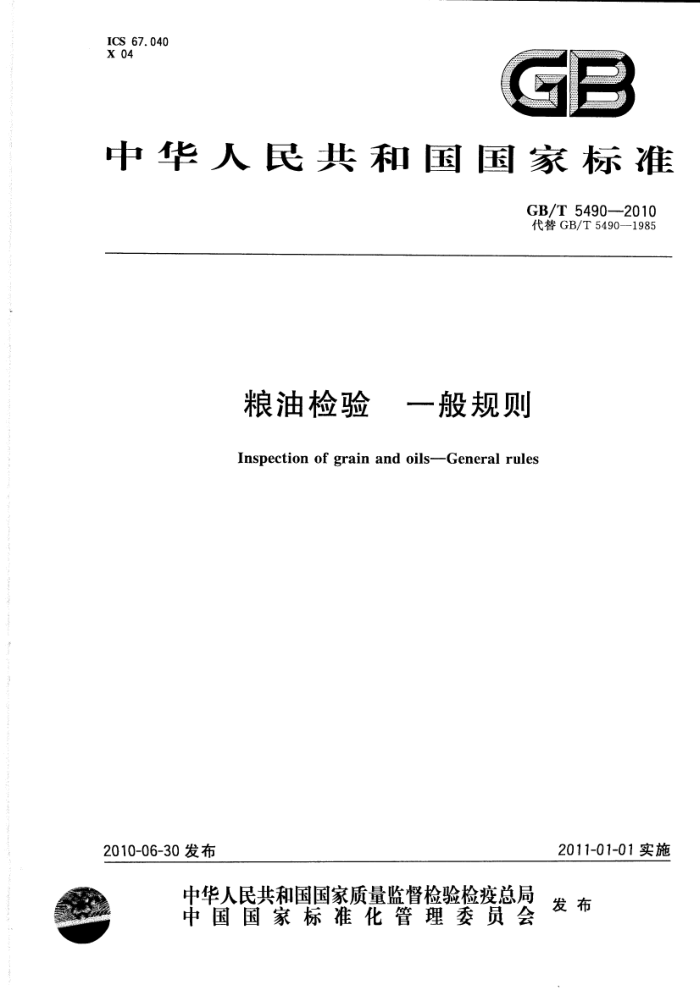 ICS 67.040
X 04

GB

中华人民共和国国家标准

GB/T 5490—2010
代替 GB/T 5490—1985

粮油检验　一般规则

Inspection of grain and oils—General rules

2010-06-30 发布

2011-01-01 实施

中华人民共和国国家质量监督检验检疫总局
中国国家标准化管理委员会
发布